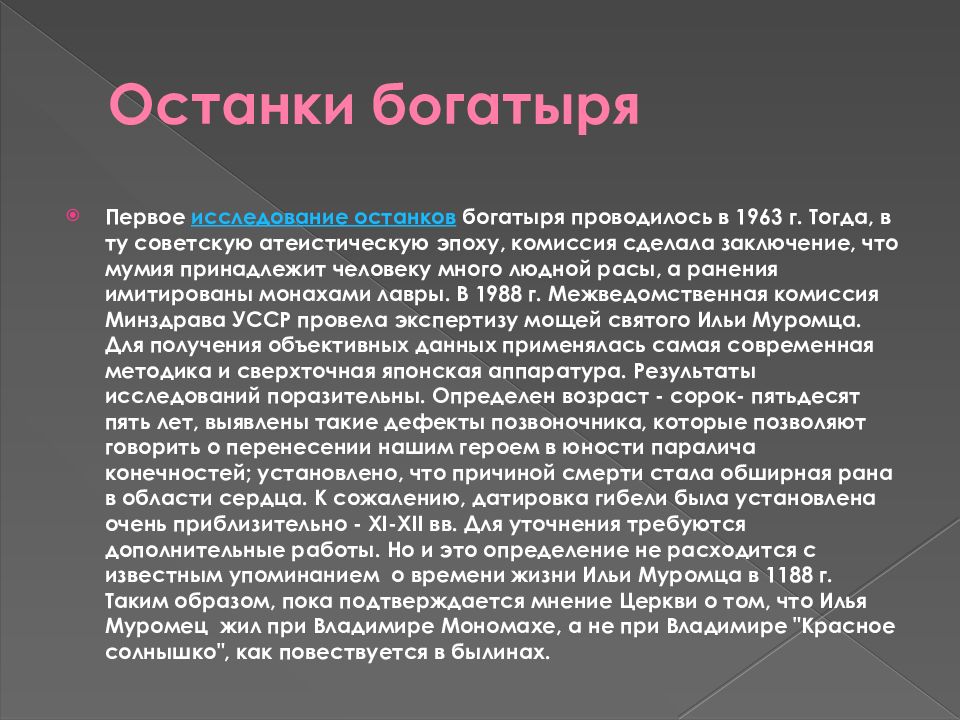 Останки богатыря

Первое исследование останков богатыря проводилось в 1963 г. Тогда, в ту советскую атеистическую эпоху, комиссия сделала заключение, что мумия принадлежит человеку много людной расы, а ранения имитированы монахами лавры. В 1988 г. Межведомственная комиссия Минздрава УССР провела экспертизу мощей святого Ильи Муромца. Для получения объективных данных применялась самая современная методика и сверхточная японская аппаратура. Результаты исследований поразительны. Определен возраст - сорок- пятьдесят пять лет, выявлены такие дефекты позвоночника, которые позволяют говорить о перенесении нашим героем в юности паралича конечностей; установлено, что причиной смерти стала обширная рана в области сердца. К сожалению, датировка гибели была установлена очень приблизительно - XI-XII вв. Для уточнения требуются дополнительные работы. Но и это определение не расходится с известным упоминанием  о времени жизни Ильи Муромца в 1188 г. Таким образом, пока подтверждается мнение Церкви о том, что Илья Муромец  жил при Владимире Мономахе, а не при Владимире "Красное солнышко", как повествуется в былинах.